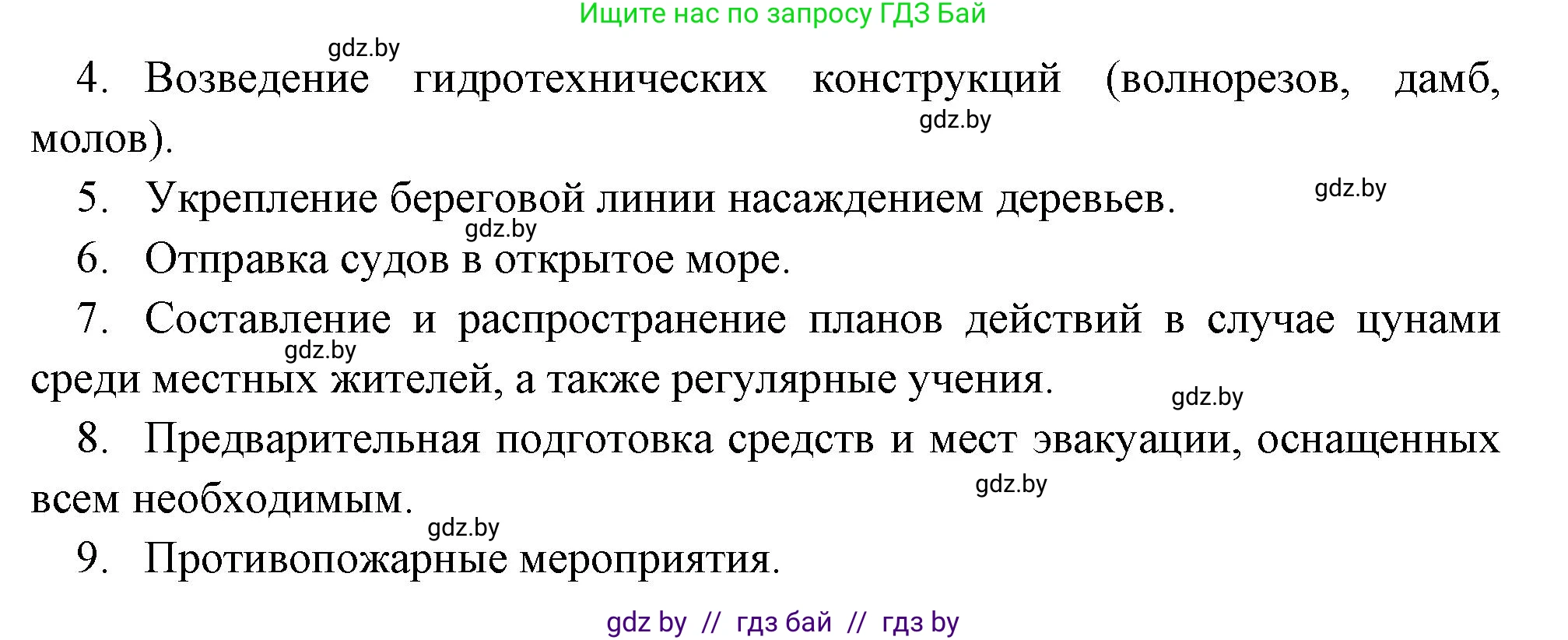 Ищите нас по запросу ГДЗ Бай

gdz.by

4. Возведение гидротехнических конструкций (волнорезов, дамб, молов).

gdz.by

5. Укрепление береговой линии насаждением деревьев.

gdz.by

gdz.by

6. Отправка судов в открытое море.

7. Составление и распространение планов действий в случае цунами среди местных жителей, а также регулярные учения.

gdz.by

gdz.by

8. Предварительная подготовка средств и мест эвакуации, оснащенных всем необходимым.

gdz.by

gdz.by

9. Противопожарные мероприятия.

gdz by // гдз бай // гдз by